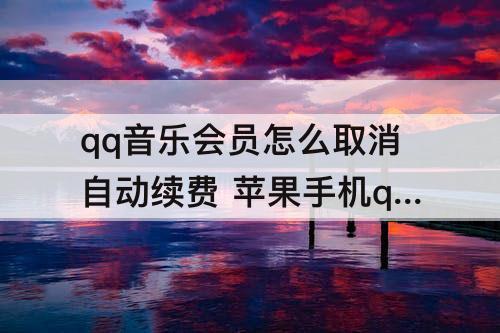 qq音乐会员怎么取消自动续费 苹果手机q...